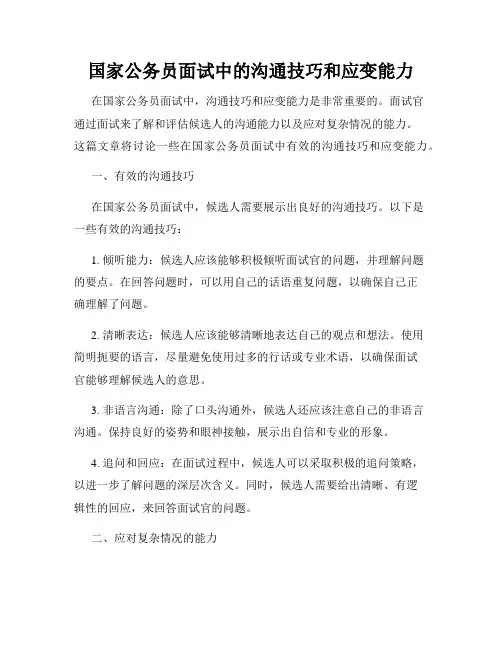 国家公务员面试中的沟通技巧和应变能力

在国家公务员面试中，沟通技巧和应变能力是非常重要的。面试官通过面试来了解和评估候选人的沟通能力以及应对复杂情况的能力。这篇文章将讨论一些在国家公务员面试中有效的沟通技巧和应变能力。

一、有效的沟通技巧

在国家公务员面试中，候选人需要展示出良好的沟通技巧。以下是一些有效的沟通技巧：

1. 倾听能力：候选人应该能够积极倾听面试官的问题，并理解问题的要点。在回答问题时，可以用自己的话语重复问题，以确保自己正确理解了问题。

2. 清晰表达：候选人应该能够清晰地表达自己的观点和想法。使用简明扼要的语言，尽量避免使用过多的行话或专业术语，以确保面试官能够理解候选人的意思。

3. 非语言沟通：除了口头沟通外，候选人还应该注意自己的非语言沟通。保持良好的姿势和眼神接触，展示出自信和专业的形象。

4. 追问和回应：在面试过程中，候选人可以采取积极的追问策略，以进一步了解问题的深层次含义。同时，候选人需要给出清晰、有逻辑性的回应，来回答面试官的问题。

二、应对复杂情况的能力